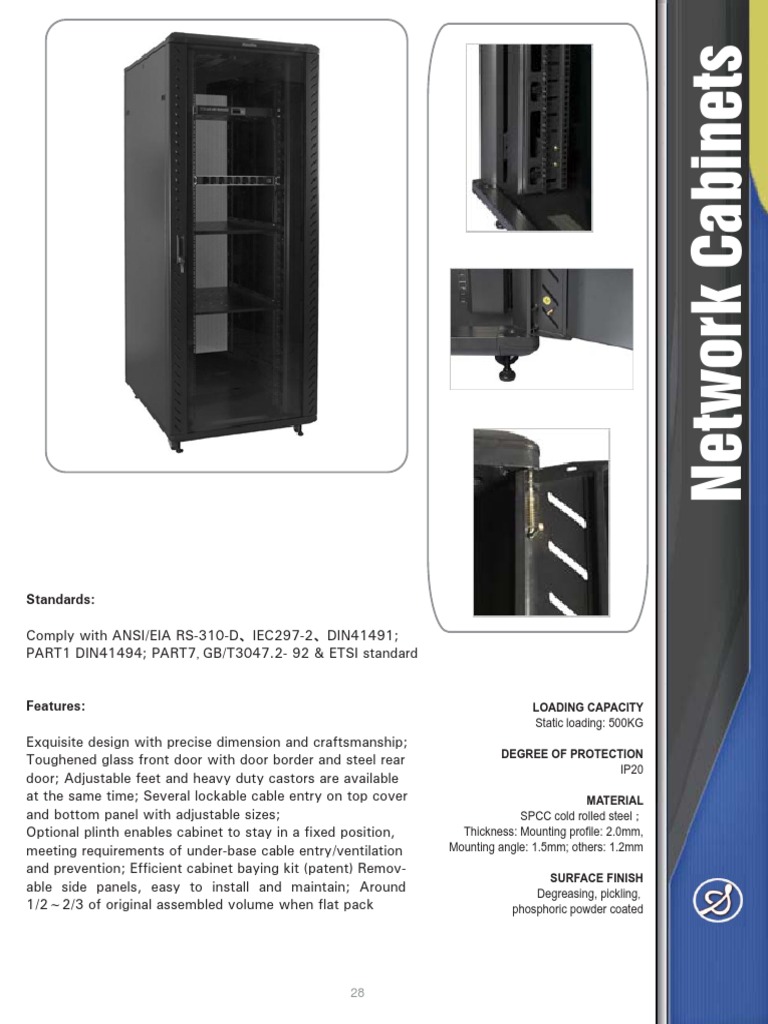 Network Cabinets

Standards:

Comply with ANSI/EIA RS-310-D、IEC297-2、DIN41491; PART1 DIN41494; PART7, GB/T3047.2- 92 & ETSI standard

Features:

Exquisite design with precise dimension and craftsmanship; Toughened glass front door with door border and steel rear door; Adjustable feet and heavy duty castors are available at the same time; Several lockable cable entry on top cover and bottom panel with adjustable sizes;
Optional plinth enables cabinet to stay in a fixed position, meeting requirements of under-base cable entry/ventilation and prevention; Efficient cabinet baying kit (patent) Removable side panels, easy to install and maintain; Around 1/2～2/3 of original assembled volume when flat pack

LOADING CAPACITY
Static loading: 500KG

DEGREE OF PROTECTION
IP20

MATERIAL
SPCC cold rolled steel ;
Thickness: Mounting profile: 2.0mm,
Mounting angle: 1.5mm; others: 1.2mm

SURFACE FINISH
Degreasing, pickling,
phosphoric powder coated

28